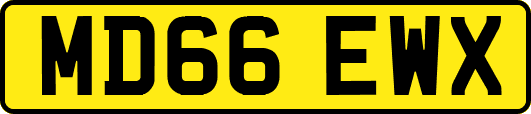 MD66 EWX